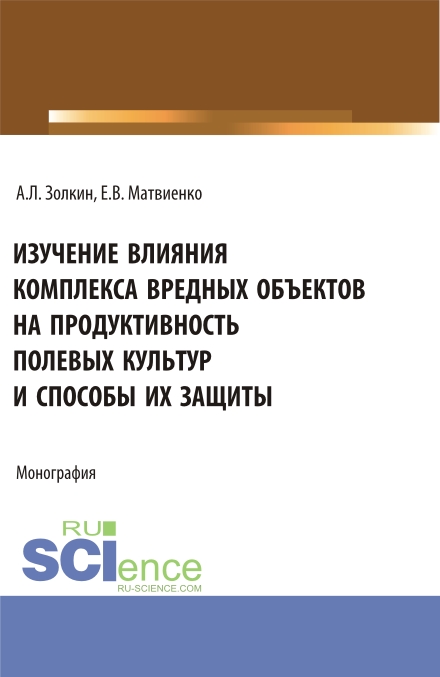 А.Л. Золкин, Е.В. Матвиенко

ИЗУЧЕНИЕ ВЛИЯНИЯ КОМПЛЕКСА ВРЕДНЫХ ОБЪЕКТОВ НА ПРОДУКТИВНОСТЬ ПОЛЕВЫХ КУЛЬТУР И СПОСОБЫ ИХ ЗАЩИТЫ

Монография

RU SCIence
RU-SCIENCE.COM